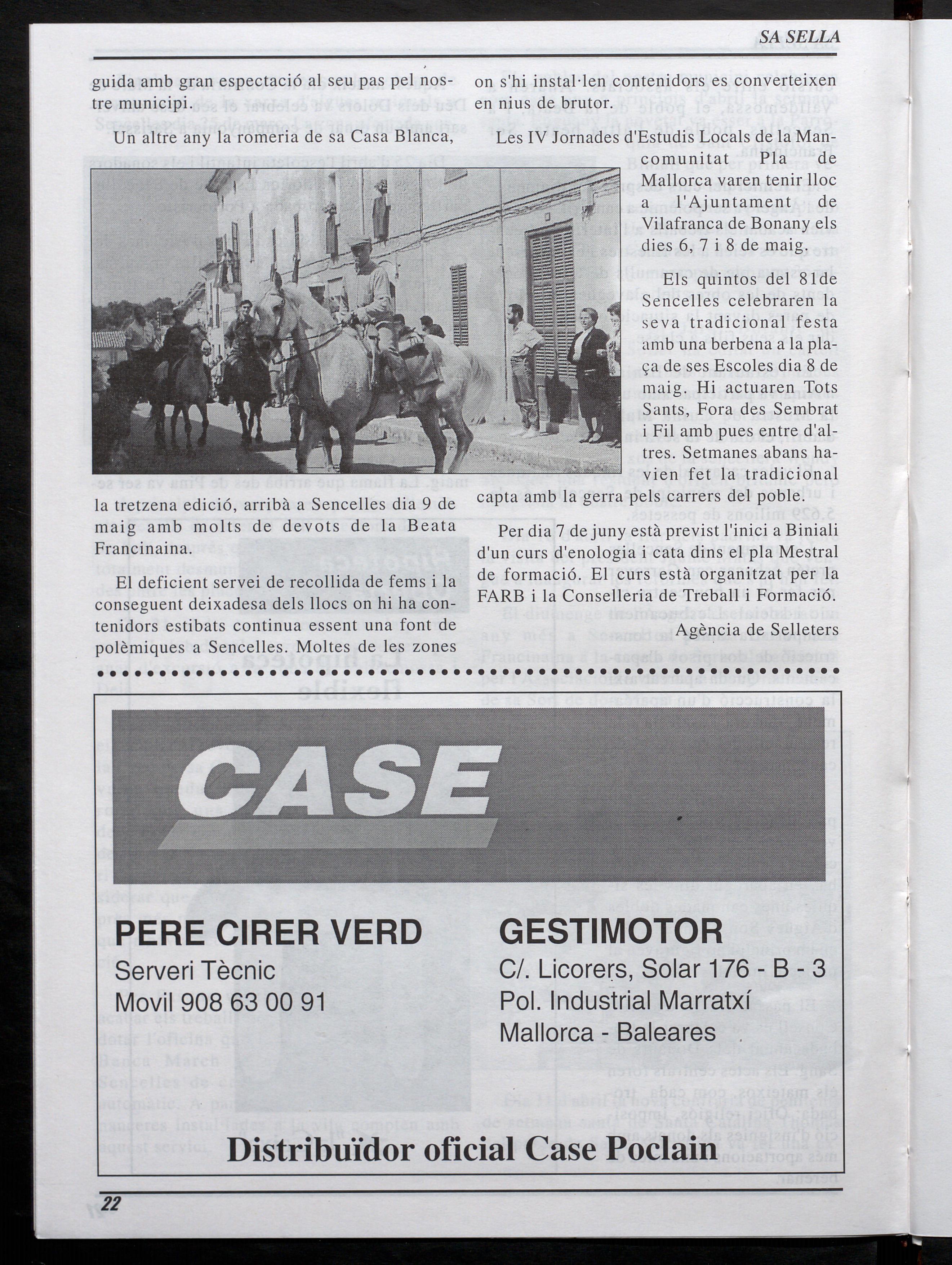 SA SELLA

guida amb gran espectació al seu pas pel nostre municipi.

Un altre any la romeria de sa Casa Blanca,

la tretzena edició, arribà a Sencelles dia 9 de maig amb molts de devots de la Beata Francinaina.

El deficient servei de recollida de fems i la conseguent deixadesa dels llocs on hi ha contenidors estibats continua essent una font de polèmiques a Sencelles. Moltes de les zones

on s'hi instal·len contenidors es converteixen en nius de brutor.

Les IV Jornades d'Estudis Locals de la Mancomunitat Pla de Mallorca varen tenir lloc a l'Ajuntament de Vilafranca de Bonany els dies 6, 7 i 8 de maig.

Els quintos del 81de Sencelles celebraren la seva tradicional festa amb una berbena a la plaça de ses Escoles dia 8 de maig. Hi actuaren Tots Sants, Fora des Sembrat i Fil amb pues entre d'altres. Setmanes abans havien fet la tradicional capta amb la gerra pels carrers del poble.

Per dia 7 de juny està previst l'inici a Biniali d'un curs d'enologia i cata dins el pla Mestral de formació. El curs està organitzat per la FARB i la Conselleria de Treball i Formació.

Agència de Selleters

CASE

PERE CIRER VERD
Serveri Tècnic
Movil 908 63 00 91

GESTIMOTOR
C/. Licorers, Solar 176 - B - 3
Pol. Industrial Marratxí
Mallorca - Baleares

Distribuïdor oficial Case Poclain

22